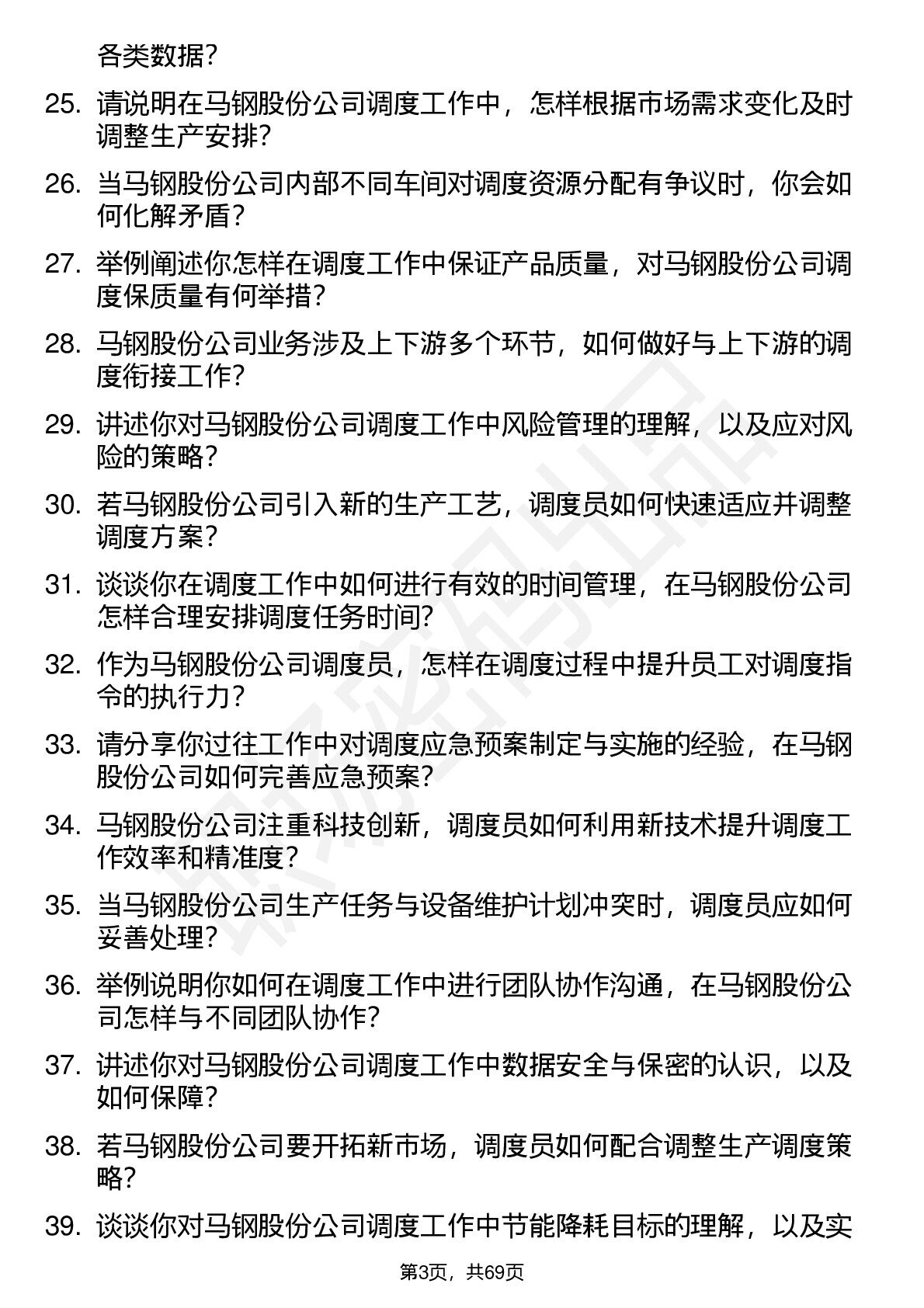 各类数据？

25. 请说明在马钢股份公司调度工作中，怎样根据市场需求变化及时调整生产安排？

26. 当马钢股份公司内部不同车间对调度资源分配有争议时，你会如何化解矛盾？

27. 举例阐述你怎样在调度工作中保证产品质量，对马钢股份公司调度保质量有何举措？

28. 马钢股份公司业务涉及上下游多个环节，如何做好与上下游的调度衔接工作？

29. 讲述你对马钢股份公司调度工作中风险管理的理解，以及应对风险的策略？

30. 若马钢股份公司引入新的生产工艺，调度员如何快速适应并调整调度方案？

31. 谈谈你在调度工作中如何进行有效的时间管理，在马钢股份公司怎样合理安排调度任务时间？

32. 作为马钢股份公司调度员，怎样在调度过程中提升员工对调度指令的执行力？

33. 请分享你过往工作中对调度应急预案制定与实施的经验，在马钢股份公司如何完善应急预案？

34. 马钢股份公司注重科技创新，调度员如何利用新技术提升调度工作效率和精准度？

35. 当马钢股份公司生产任务与设备维护计划冲突时，调度员应如何妥善处理？

36. 举例说明你如何在调度工作中进行团队协作沟通，在马钢股份公司怎样与不同团队协作？

37. 讲述你对马钢股份公司调度工作中数据安全与保密的认识，以及如何保障？

38. 若马钢股份公司要开拓新市场，调度员如何配合调整生产调度策略？

39. 谈谈你对马钢股份公司调度工作中节能降耗目标的理解，以及实

第3页，共69页